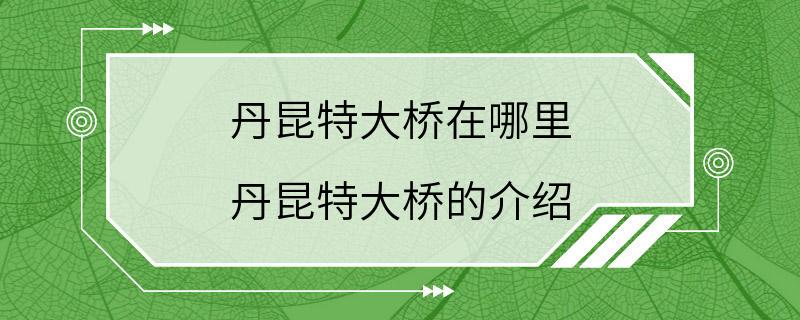 丹昆特大桥在哪里
丹昆特大桥的介绍